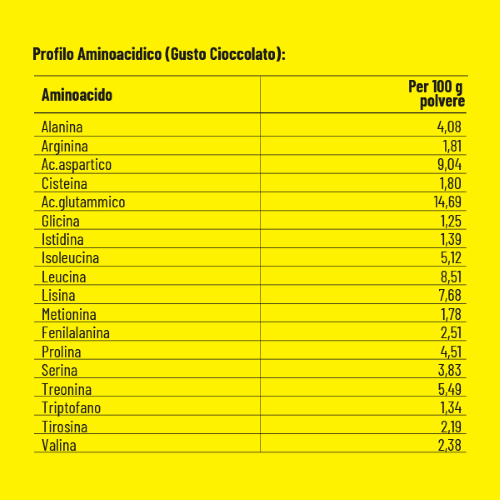 Profilo Aminoacidico (Gusto Cioccolato):

| Aminoacido | Per 100 g polvere |
|---|---|
| Alanina | 4,08 |
| Arginina | 1,81 |
| Ac.aspartico | 9,04 |
| Cisteina | 1,80 |
| Ac.glutammico | 14,69 |
| Glicina | 1,25 |
| Istidina | 1,39 |
| Isoleucina | 5,12 |
| Leucina | 8,51 |
| Lisina | 7,68 |
| Metionina | 1,78 |
| Fenilalanina | 2,51 |
| Prolina | 4,51 |
| Serina | 3,83 |
| Treonina | 5,49 |
| Triptofano | 1,34 |
| Tirosina | 2,19 |
| Valina | 2,38 |